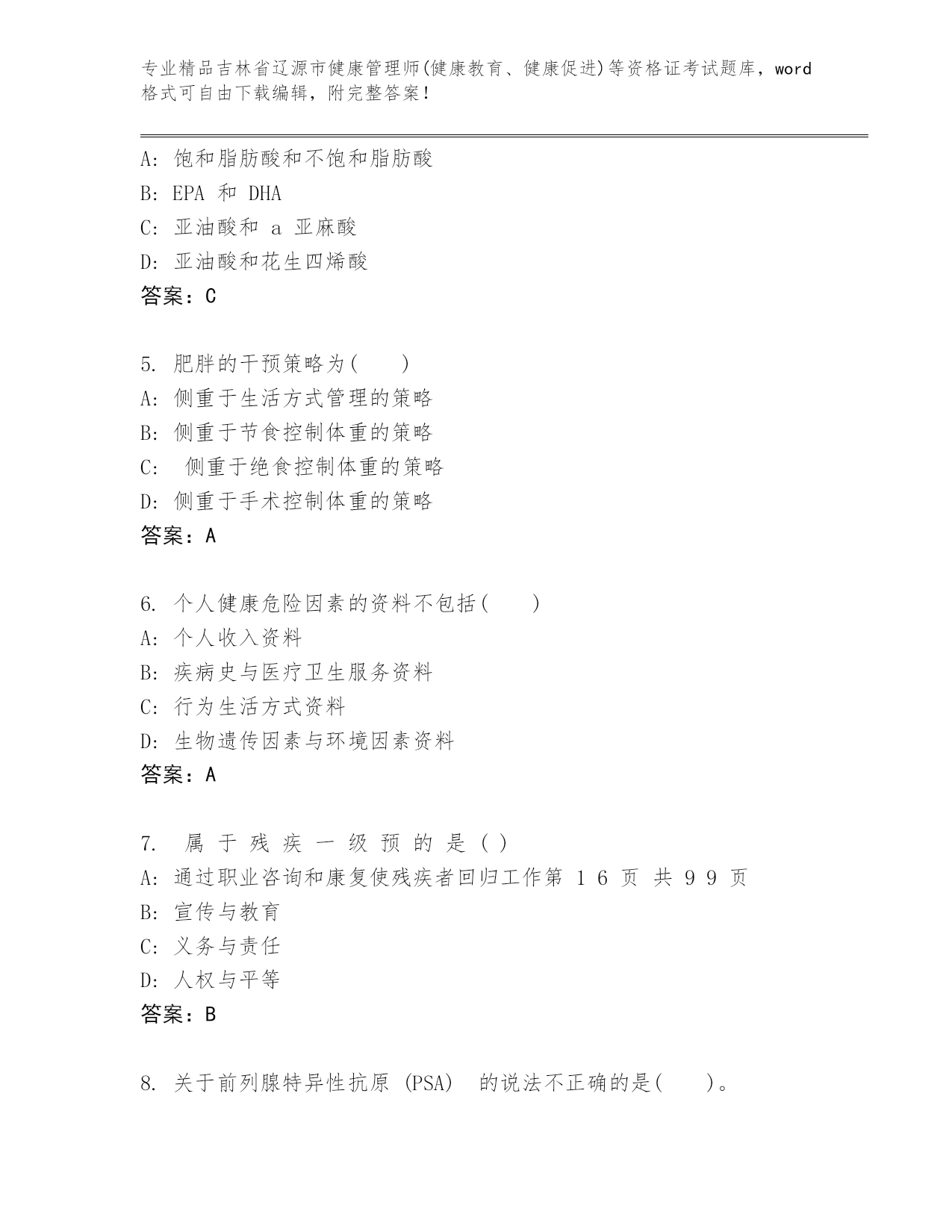 专业精品吉林省辽源市健康管理师(健康教育、健康促进)等资格证考试题库，word格式可自由下载编辑，附完整答案！

A: 饱和脂肪酸和不饱和脂肪酸
B: EPA 和 DHA
C: 亚油酸和 a 亚麻酸
D: 亚油酸和花生四烯酸
答案：C

5. 肥胖的干预策略为(　　)
A: 侧重于生活方式管理的策略
B: 侧重于节食控制体重的策略
C: 侧重于绝食控制体重的策略
D: 侧重于手术控制体重的策略
答案：A

6. 个人健康危险因素的资料不包括(　　)
A: 个人收入资料
B: 疾病史与医疗卫生服务资料
C: 行为生活方式资料
D: 生物遗传因素与环境因素资料
答案：A

7. 属 于 残 疾 一 级 预 的 是 ( )
A: 通过职业咨询和康复使残疾者回归工作第 1 6 页 共 9 9 页
B: 宣传与教育
C: 义务与责任
D: 人权与平等
答案：B

8. 关于前列腺特异性抗原 (PSA) 的说法不正确的是(　　)。